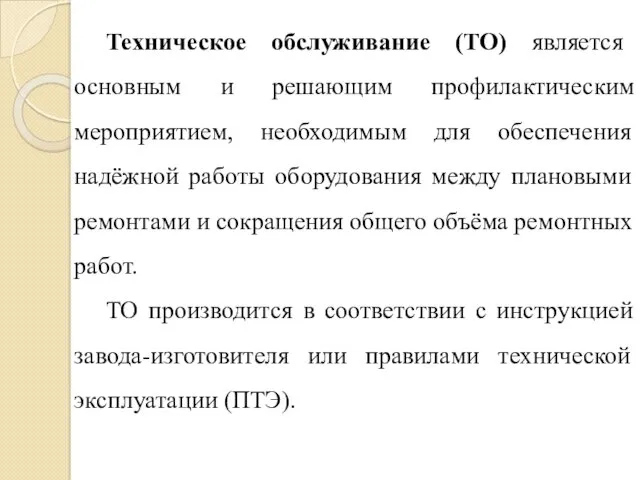 Техническое обслуживание (ТО) является основным и решающим профилактическим мероприятием, необходимым для обеспечения надёжной работы оборудования между плановыми ремонтами и сокращения общего объёма ремонтных работ.

ТО производится в соответствии с инструкцией завода-изготовителя или правилами технической эксплуатации (ПТЭ).